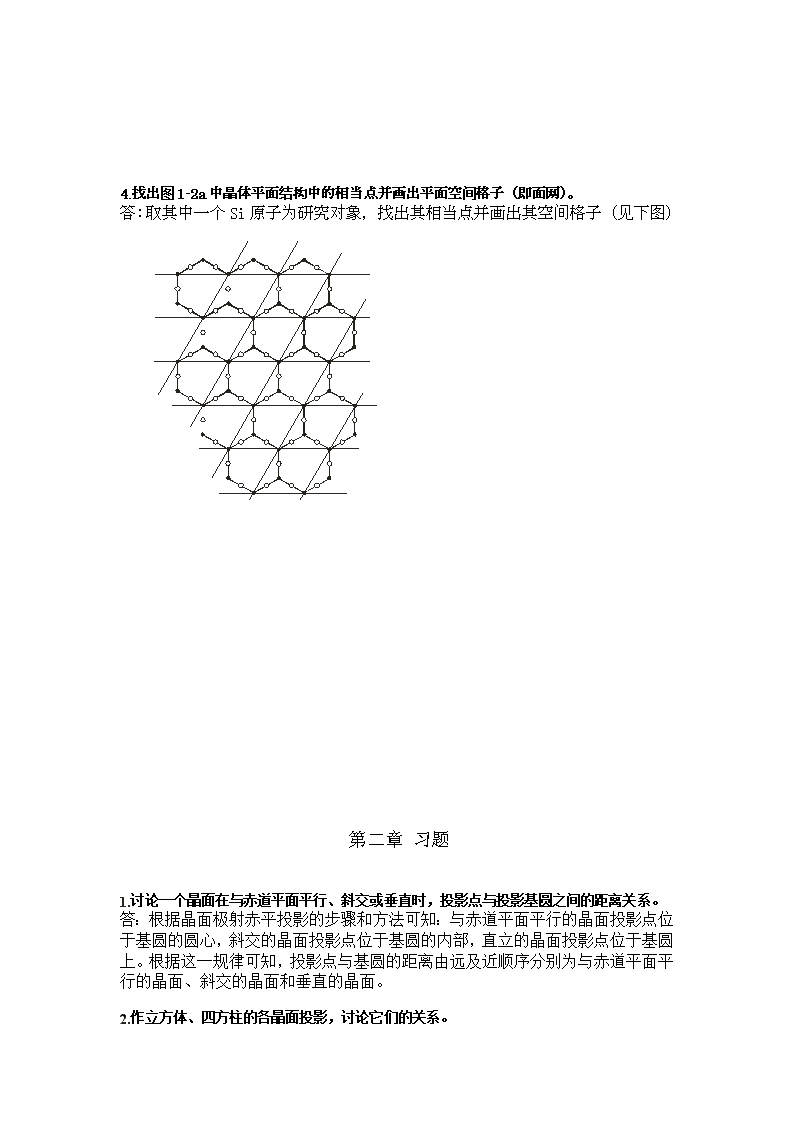 4.找出图 1-2a 中晶体平面结构中的相当点并画出平面空间格子（即面网）。
答：取其中一个 Si 原子为研究对象，找出其相当点并画出其空间格子（见下图）

第二章 习题

1.讨论一个晶面在与赤道平面平行、斜交或垂直时，投影点与投影基圆之间的距离关系。
答：根据晶面极射赤平投影的步骤和方法可知：与赤道平面平行的晶面投影点位于基圆的圆心，斜交的晶面投影点位于基圆的内部，直立的晶面投影点位于基圆上。根据这一规律可知，投影点与基圆的距离由远及近顺序分别为与赤道平面平行的晶面、斜交的晶面和垂直的晶面。

2.作立方体、四方柱的各晶面投影，讨论它们的关系。